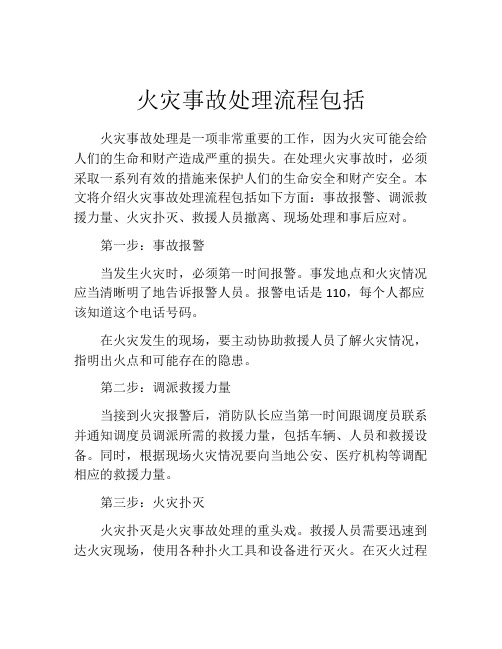 火灾事故处理流程包括

火灾事故处理是一项非常重要的工作，因为火灾可能会给人们的生命和财产造成严重的损失。在处理火灾事故时，必须采取一系列有效的措施来保护人们的生命安全和财产安全。本文将介绍火灾事故处理流程包括如下方面：事故报警、调派救援力量、火灾扑灭、救援人员撤离、现场处理和事后应对。

第一步：事故报警

当发生火灾时，必须第一时间报警。事发地点和火灾情况应当清晰明了地告诉报警人员。报警电话是 110，每个人都应该知道这个电话号码。

在火灾发生的现场，要主动协助救援人员了解火灾情况，指明出火点和可能存在的隐患。

第二步：调派救援力量

当接到火灾报警后，消防队长应当第一时间跟调度员联系并通知调度员调派所需的救援力量，包括车辆、人员和救援设备。同时，根据现场火灾情况要向当地公安、医疗机构等调配相应的救援力量。

第三步：火灾扑灭

火灾扑灭是火灾事故处理的重头戏。救援人员需要迅速到达火灾现场，使用各种扑火工具和设备进行灭火。在灭火过程